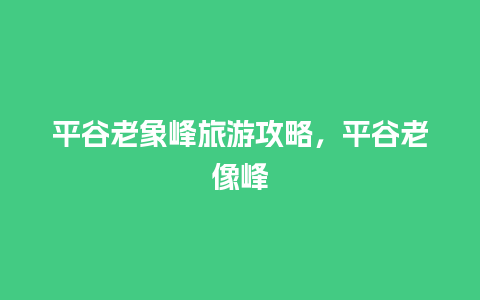 平谷老象峰旅游攻略，平谷老像峰